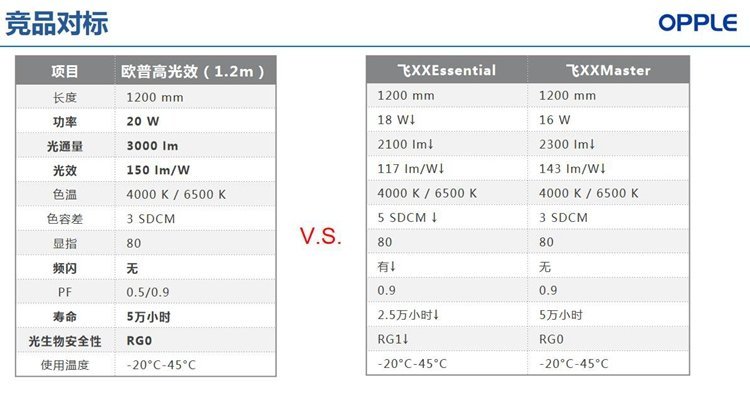 竞品对标

OPPLE

| 项目 | 欧普高光效（1.2m） |
|---|---|
| 长度 | 1200 mm |
| 功率 | 20 W |
| 光通量 | 3000 lm |
| 光效 | 150 lm/W |
| 色温 | 4000 K / 6500 K |
| 色容差 | 3 SDCM |
| 显指 | 80 |
| 频闪 | 无 |
| PF | 0.5/0.9 |
| 寿命 | 5万小时 |
| 光生物安全性 | RG0 |
| 使用温度 | -20°C-45°C |

V.S.

| 飞XXEssential | 飞XXMaster |
|---|---|
| 1200 mm | 1200 mm |
| 18 W↓ | 16 W |
| 2100 lm↓ | 2300 lm↓ |
| 117 lm/W↓ | 143 lm/W↓ |
| 4000 K / 6500 K | 4000 K / 6500 K |
| 5 SDCM ↓ | 3 SDCM |
| 80 | 80 |
| 有↓ | 无 |
| 0.9 | 0.9 |
| 2.5万小时↓ | 5万小时 |
| RG1↓ | RG0 |
| -20°C-45°C | -20°C-45°C |